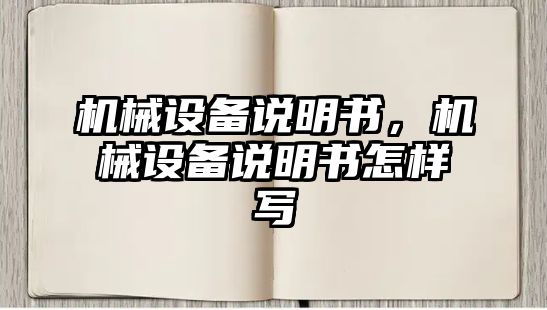 机械设备说明书，机械设备说明书怎样写